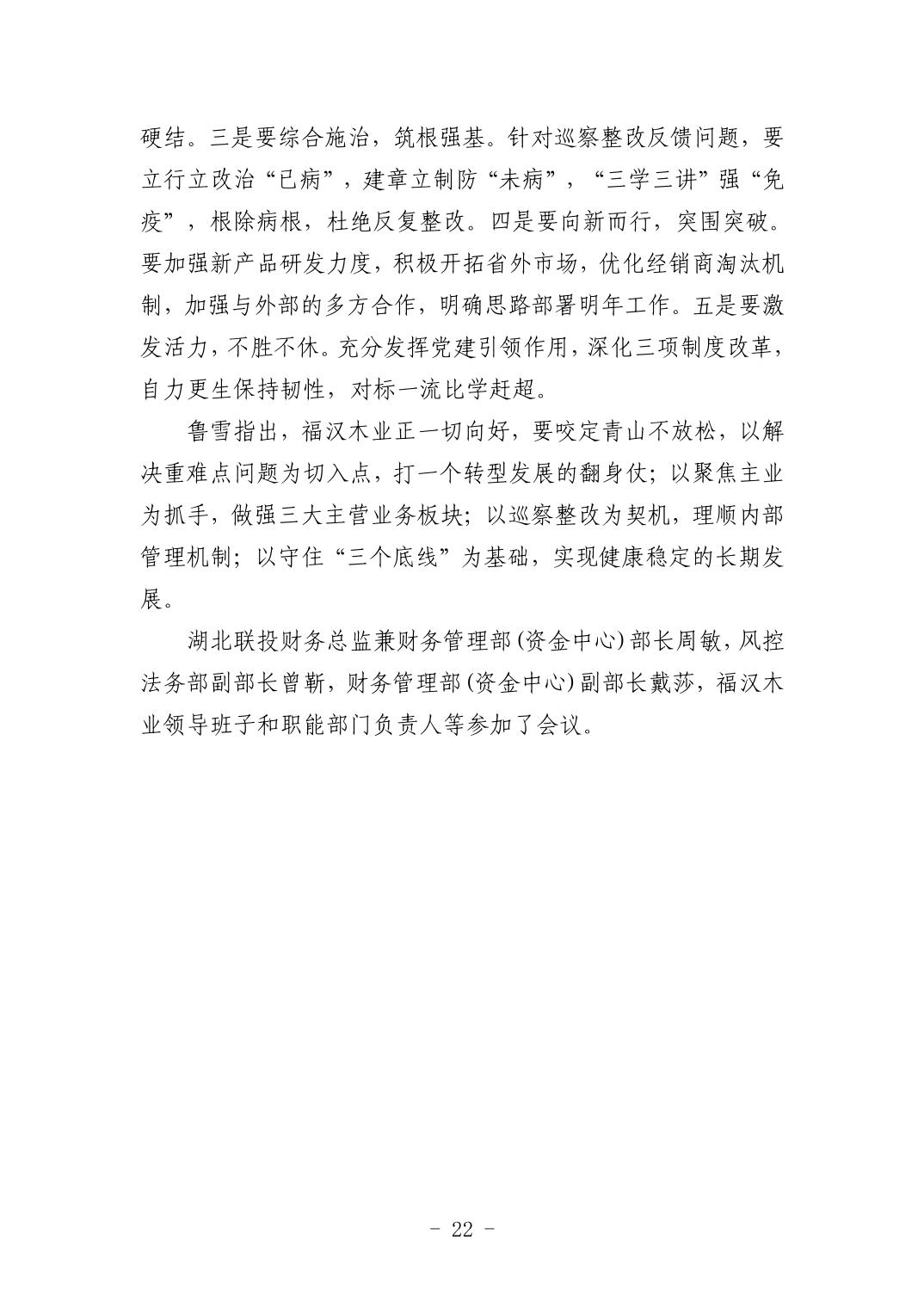 硬结。三是要综合施治，筑根强基。针对巡察整改反馈问题，要立行立改治“已病”，建章立制防“未病”，“三学三讲”强“免疫”，根除病根，杜绝反复整改。四是要向新而行，突围突破。要加强新产品研发力度，积极开拓省外市场，优化经销商淘汰机制，加强与外部的多方合作，明确思路部署明年工作。五是要激发活力，不胜不休。充分发挥党建引领作用，深化三项制度改革，自力更生保持韧性，对标一流比学赶超。

鲁雪指出，福汉木业正一切向好，要咬定青山不放松，以解决重难点问题为切入点，打一个转型发展的翻身仗；以聚焦主业为抓手，做强三大主营业务板块；以巡察整改为契机，理顺内部管理机制；以守住“三个底线”为基础，实现健康稳定的长期发展。

湖北联投财务总监兼财务管理部(资金中心)部长周敏，风控法务部副部长曾靳，财务管理部(资金中心)副部长戴莎，福汉木业领导班子和职能部门负责人等参加了会议。

- 22 -